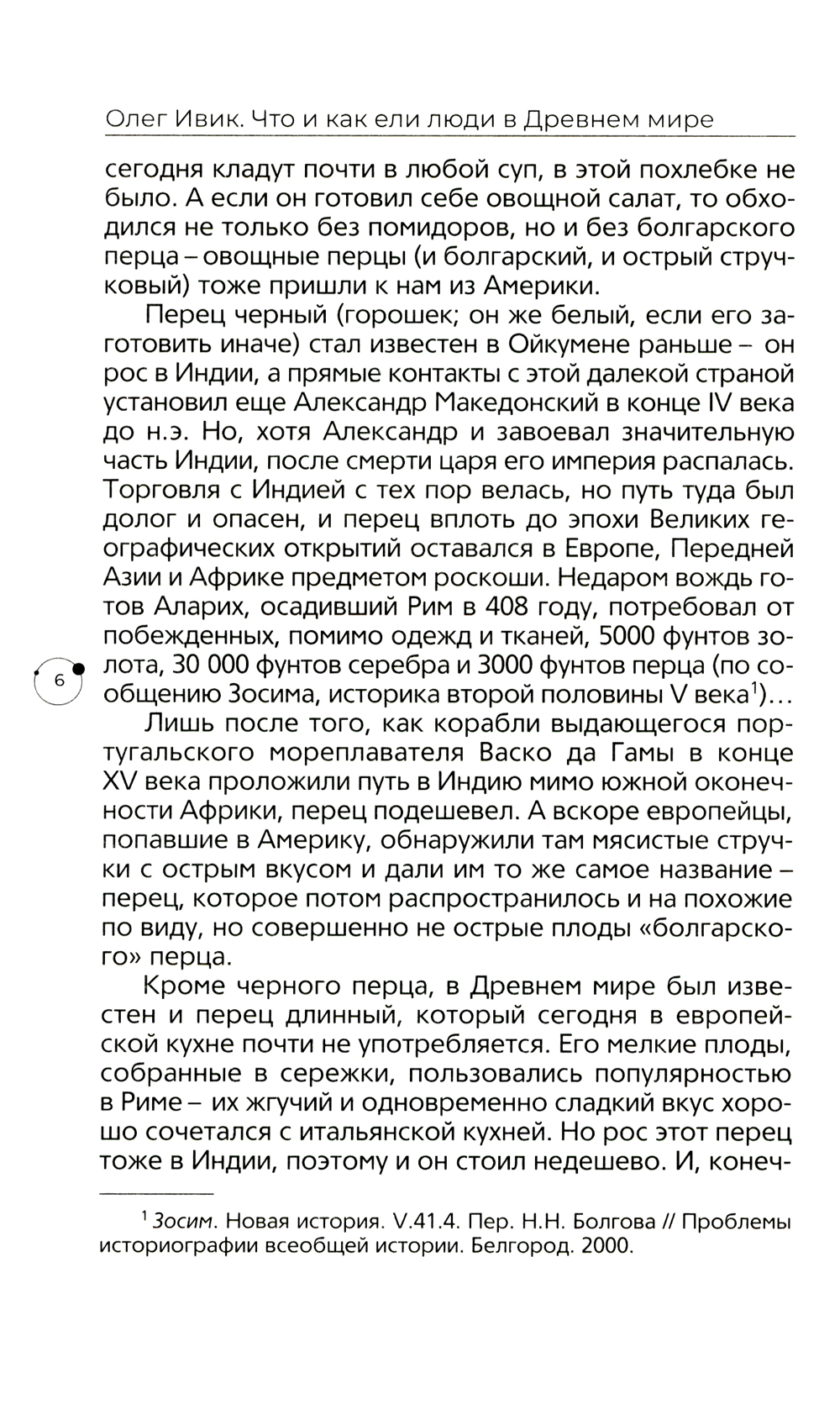 Олег Ивик. Что и как ели люди в Древнем мире

сегодня кладут почти в любой суп, в этой похлебке не было. А если он готовил себе овощной салат, то обходился не только без помидоров, но и без болгарского перца – овощные перцы (и болгарский, и острый стручковый) тоже пришли к нам из Америки.

Перец черный (горошек; он же белый, если его заготовить иначе) стал известен в Ойкумене раньше – он рос в Индии, а прямые контакты с этой далекой страной установил еще Александр Македонский в конце IV века до н.э. Но, хотя Александр и завоевал значительную часть Индии, после смерти царя его империя распалась. Торговля с Индией с тех пор велась, но путь туда был долог и опасен, и перец вплоть до эпохи Великих географических открытий оставался в Европе, Передней Азии и Африке предметом роскоши. Недаром вождь готов Аларих, осадивший Рим в 408 году, потребовал от побежденных, помимо одежд и тканей, 5000 фунтов золота, 30 000 фунтов серебра и 3000 фунтов перца (по сообщению Зосима, историка второй половины V века$^1$)…

6

Лишь после того, как корабли выдающегося португальского мореплавателя Васко да Гамы в конце XV века проложили путь в Индию мимо южной оконечности Африки, перец подешевел. А вскоре европейцы, попавшие в Америку, обнаружили там мясистые стручки с острым вкусом и дали им то же самое название – перец, которое потом распространилось и на похожие по виду, но совершенно не острые плоды «болгарского» перца.

Кроме черного перца, в Древнем мире был известен и перец длинный, который сегодня в европейской кухне почти не употребляется. Его мелкие плоды, собранные в сережки, пользовались популярностью в Риме – их жгучий и одновременно сладкий вкус хорошо сочетался с итальянской кухней. Но рос этот перец тоже в Индии, поэтому и он стоил недешево. И, конеч-

$^1$ Зосим. Новая история. V.41.4. Пер. Н.Н. Болгова // Проблемы историографии всеобщей истории. Белгород. 2000.